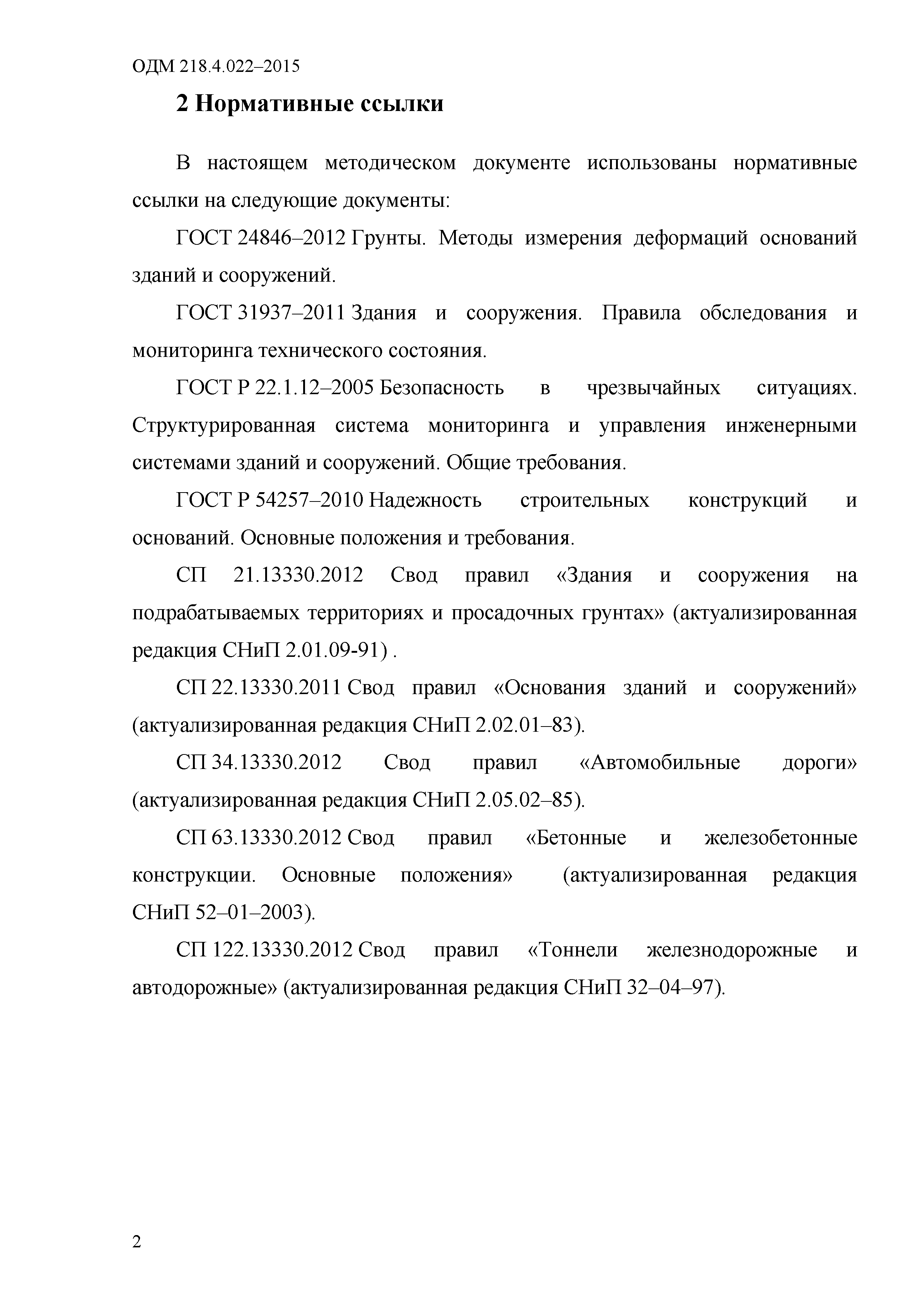 ОДМ 218.4.022–2015

2 Нормативные ссылки

В настоящем методическом документе использованы нормативные ссылки на следующие документы:

ГОСТ 24846–2012 Грунты. Методы измерения деформаций оснований зданий и сооружений.

ГОСТ 31937–2011 Здания и сооружения. Правила обследования и мониторинга технического состояния.

ГОСТ Р 22.1.12–2005 Безопасность в чрезвычайных ситуациях. Структурированная система мониторинга и управления инженерными системами зданий и сооружений. Общие требования.

ГОСТ Р 54257–2010 Надежность строительных конструкций и оснований. Основные положения и требования.

СП 21.13330.2012 Свод правил «Здания и сооружения на подрабатываемых территориях и просадочных грунтах» (актуализированная редакция СНиП 2.01.09-91) .

СП 22.13330.2011 Свод правил «Основания зданий и сооружений» (актуализированная редакция СНиП 2.02.01–83).

СП 34.13330.2012 Свод правил «Автомобильные дороги» (актуализированная редакция СНиП 2.05.02–85).

СП 63.13330.2012 Свод правил «Бетонные и железобетонные конструкции. Основные положения» (актуализированная редакция СНиП 52–01–2003).

СП 122.13330.2012 Свод правил «Тоннели железнодорожные и автодорожные» (актуализированная редакция СНиП 32–04–97).

2